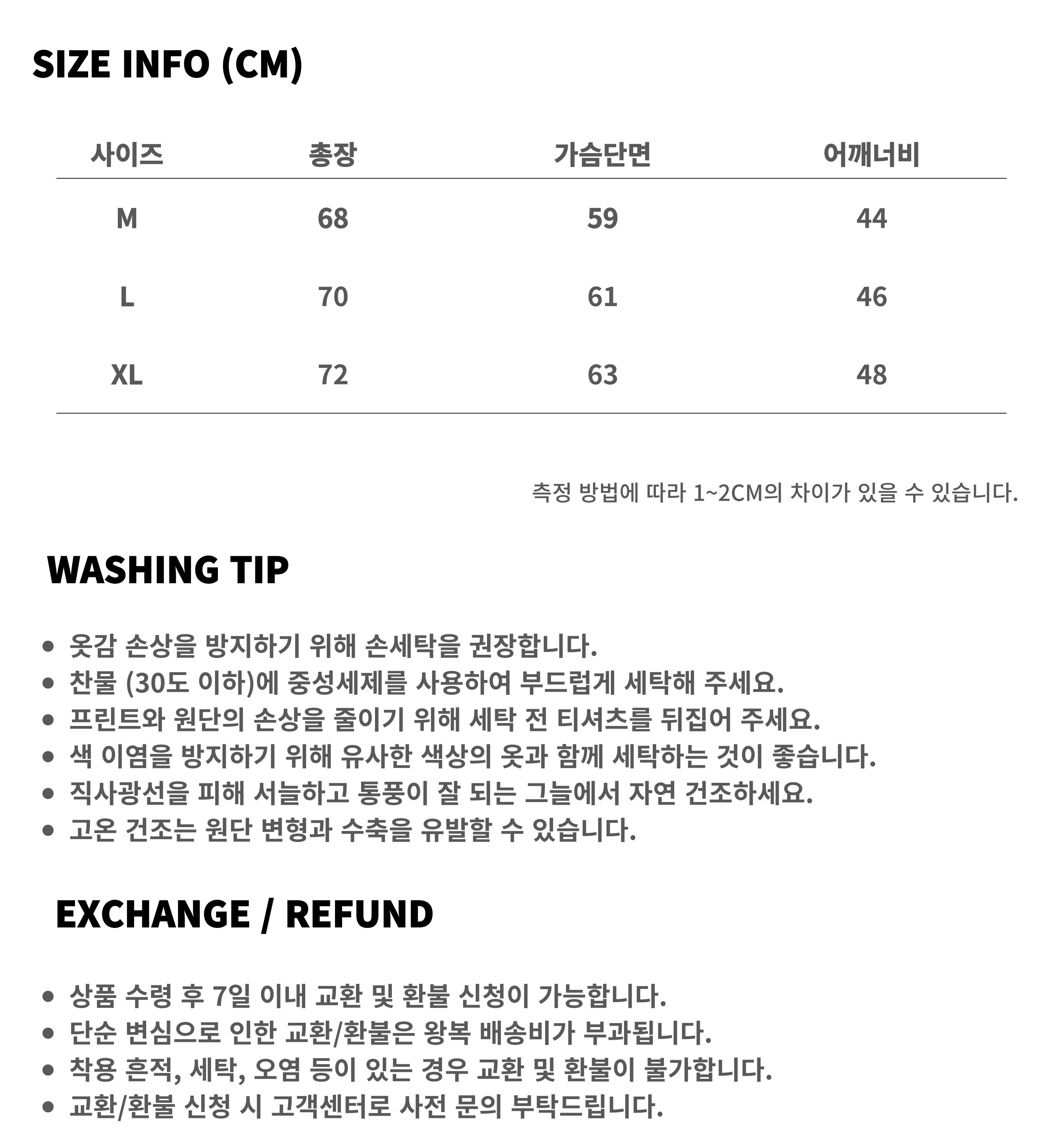 SIZE INFO (CM)

| 사이즈 | 총장 | 가슴단면 | 어깨너비 |
|---|---|---|---|
| M | 68 | 59 | 44 |
| L | 70 | 61 | 46 |
| XL | 72 | 63 | 48 |

측정 방법에 따라 1~2CM의 차이가 있을 수 있습니다.

WASHING TIP

• 옷감 손상을 방지하기 위해 손세탁을 권장합니다.
• 찬물 (30도 이하)에 중성세제를 사용하여 부드럽게 세탁해 주세요.
• 프린트와 원단의 손상을 줄이기 위해 세탁 전 티셔츠를 뒤집어 주세요.
• 색 이염을 방지하기 위해 유사한 색상의 옷과 함께 세탁하는 것이 좋습니다.
• 직사광선을 피해 서늘하고 통풍이 잘 되는 그늘에서 자연 건조하세요.
• 고온 건조는 원단 변형과 수축을 유발할 수 있습니다.

EXCHANGE / REFUND

• 상품 수령 후 7일 이내 교환 및 환불 신청이 가능합니다.
• 단순 변심으로 인한 교환/환불은 왕복 배송비가 부과됩니다.
• 착용 흔적, 세탁, 오염 등이 있는 경우 교환 및 환불이 불가합니다.
• 교환/환불 신청 시 고객센터로 사전 문의 부탁드립니다.